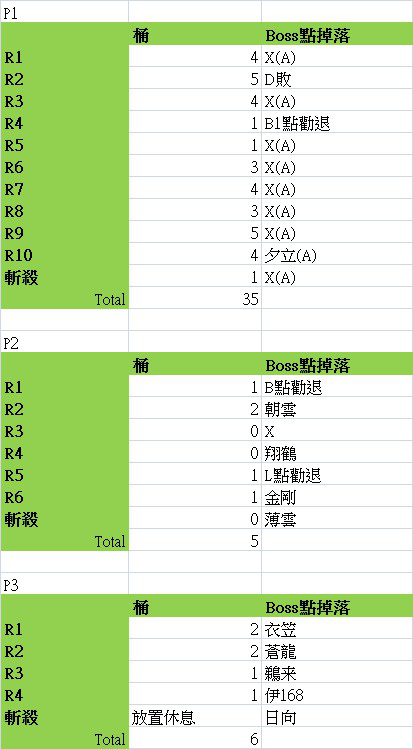 P1

| | 桶 | Boss點掉落 |
|---|---|---|
| R1 | 4 | X(A) |
| R2 | 5 | D敗 |
| R3 | 4 | X(A) |
| R4 | 1 | B1點勸退 |
| R5 | 1 | X(A) |
| R6 | 3 | X(A) |
| R7 | 4 | X(A) |
| R8 | 3 | X(A) |
| R9 | 5 | X(A) |
| R10 | 4 | 夕立(A) |
| 斬殺 | 1 | X(A) |
| Total | 35 | |

P2

| | 桶 | Boss點掉落 |
|---|---|---|
| R1 | 1 | B點勸退 |
| R2 | 2 | 朝雲 |
| R3 | 0 | X |
| R4 | 0 | 翔鶴 |
| R5 | 1 | L點勸退 |
| R6 | 1 | 金剛 |
| 斬殺 | 0 | 薄雲 |
| Total | 5 | |

P3

| | 桶 | Boss點掉落 |
|---|---|---|
| R1 | 2 | 衣笠 |
| R2 | 2 | 蒼龍 |
| R3 | 1 | 鵜来 |
| R4 | 1 | 伊168 |
| 斬殺 | 放置休息 | 日向 |
| Total | 6 | |